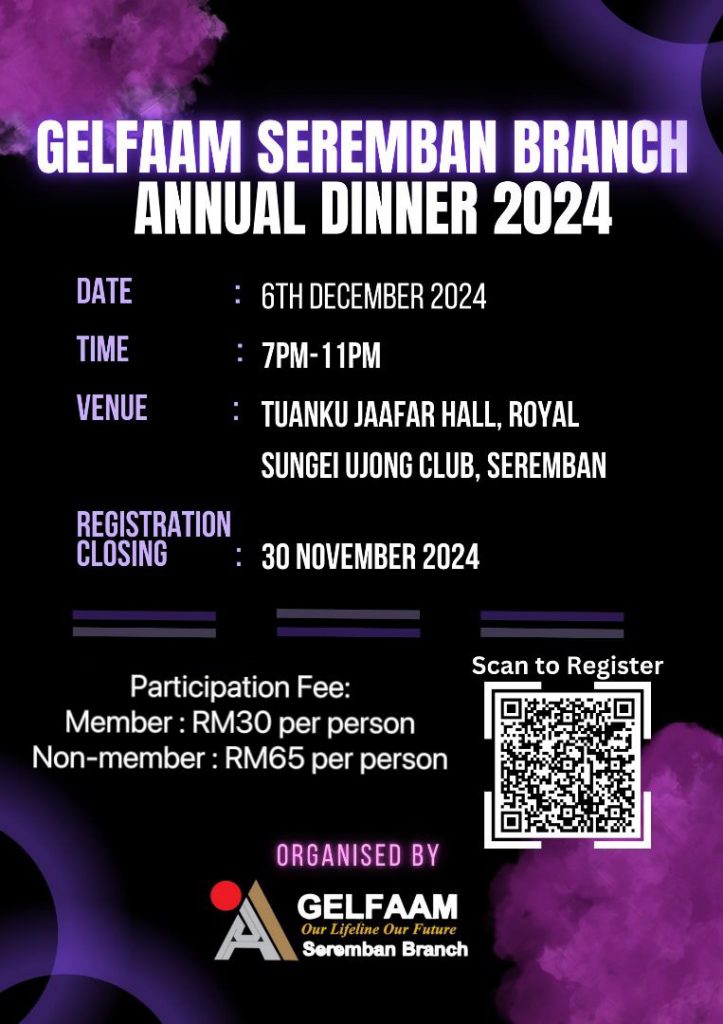 GELFAAM SEREMBAN BRANCH
ANNUAL DINNER 2024

DATE : 6TH DECEMBER 2024
TIME : 7PM-11PM
VENUE : TUANKU JAAFAR HALL, ROYAL SUNGEI UJONG CLUB, SEREMBAN
REGISTRATION CLOSING : 30 NOVEMBER 2024

Participation Fee:
Member : RM30 per person
Non-member : RM65 per person

Scan to Register

ORGANISED BY

GELFAAM
Our Lifeline Our Future
Seremban Branch